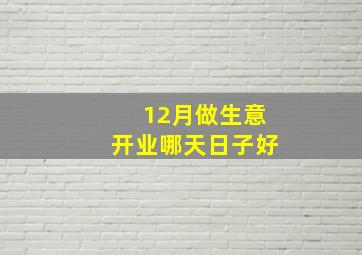 12月做生意
开业哪天日子好